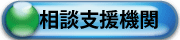 相談支援機関